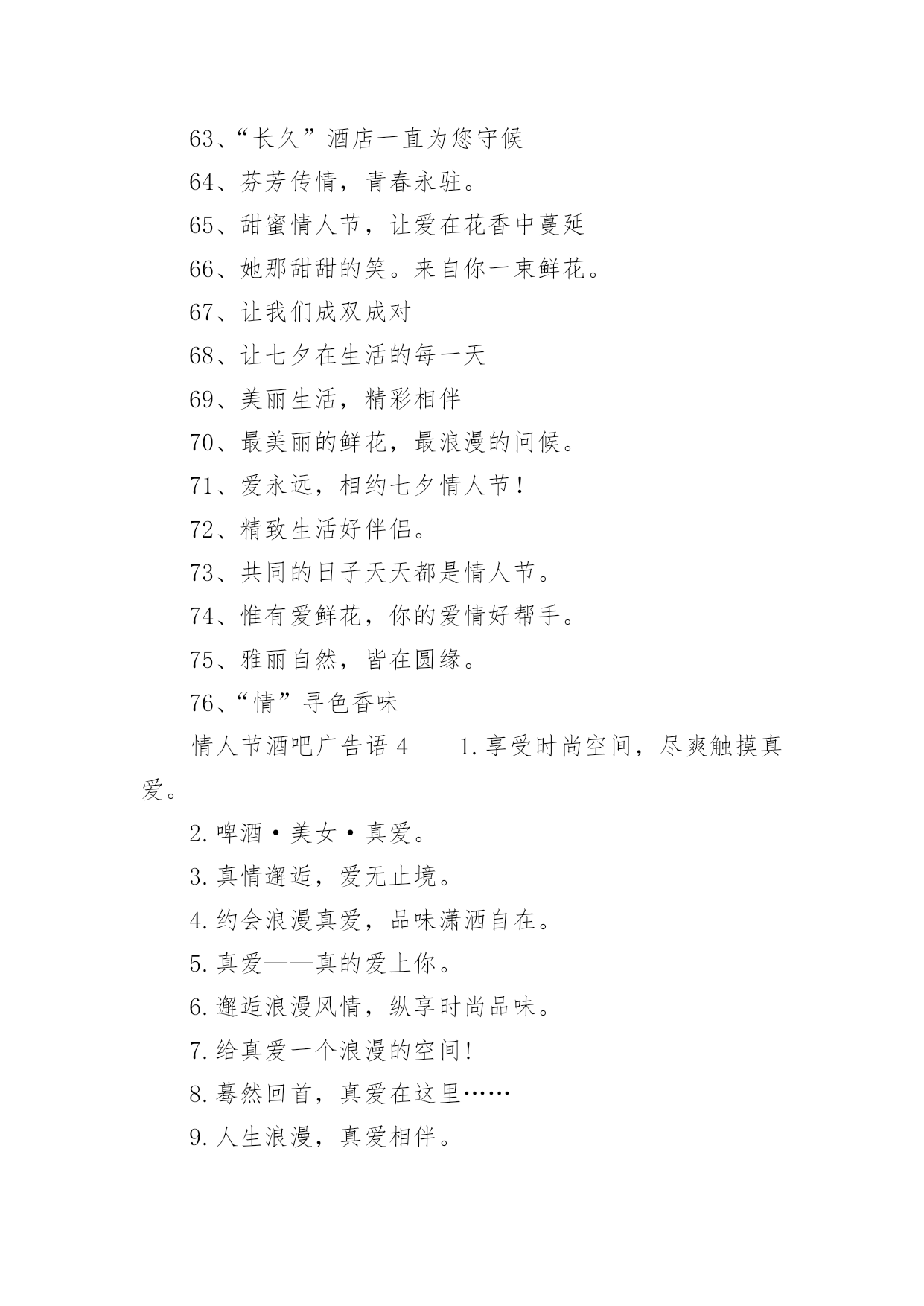 63、“长久”酒店一直为您守候

64、芬芳传情，青春永驻。

65、甜蜜情人节，让爱在花香中蔓延

66、她那甜甜的笑。来自你一束鲜花。

67、让我们成双成对

68、让七夕在生活的每一天

69、美丽生活，精彩相伴

70、最美丽的鲜花，最浪漫的问候。

71、爱永远，相约七夕情人节！

72、精致生活好伴侣。

73、共同的日子天天都是情人节。

74、惟有爱鲜花，你的爱情好帮手。

75、雅丽自然，皆在圆缘。

76、“情”寻色香味

情人节酒吧广告语 4　　1.享受时尚空间，尽爽触摸真爱。

2.啤酒·美女·真爱。

3.真情邂逅，爱无止境。

4.约会浪漫真爱，品味潇洒自在。

5.真爱——真的爱上你。

6.邂逅浪漫风情，纵享时尚品味。

7.给真爱一个浪漫的空间！

8.蓦然回首，真爱在这里……

9.人生浪漫，真爱相伴。